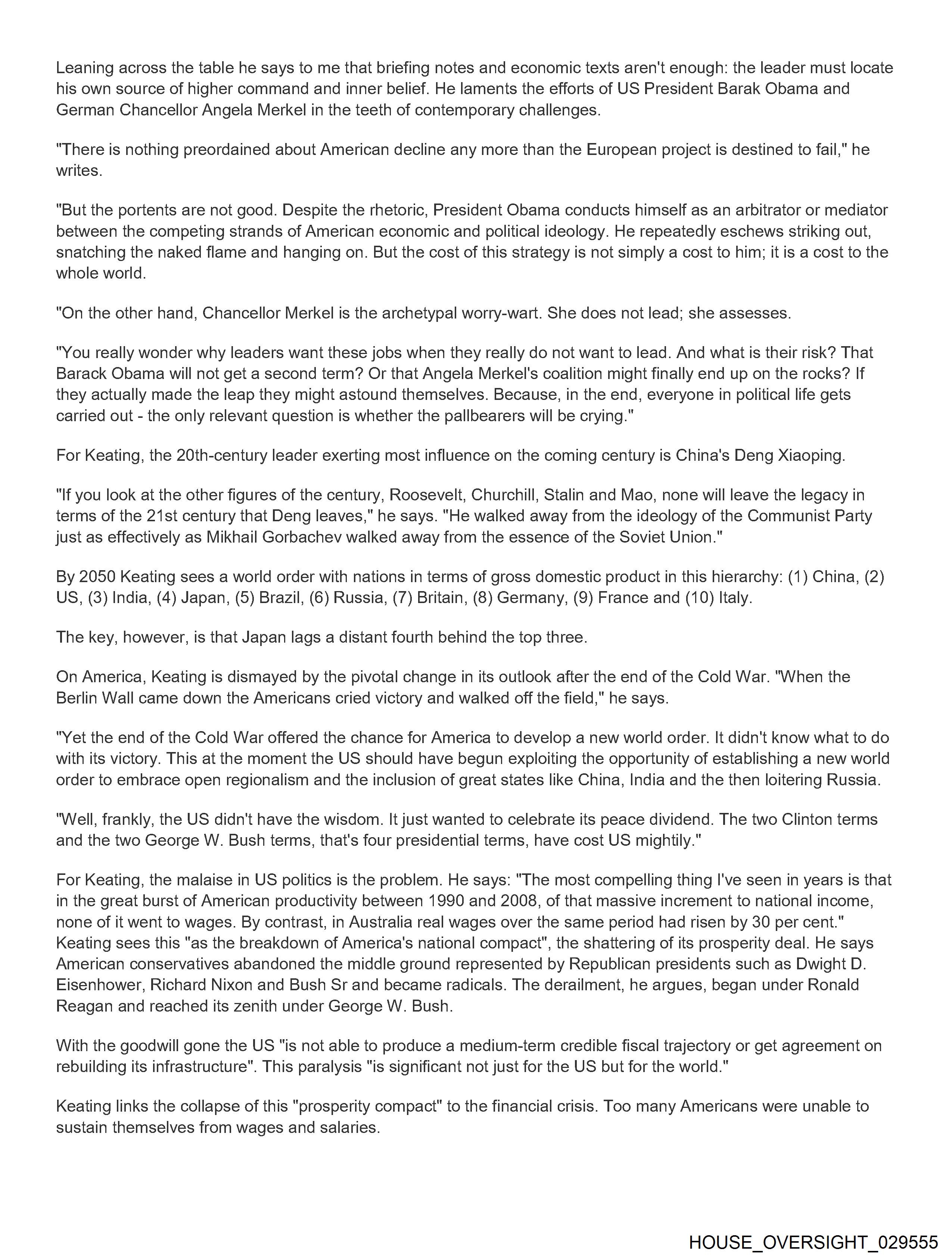 Leaning across the table he says to me that briefing notes and economic texts aren't enough: the leader must locate his own source of higher command and inner belief. He laments the efforts of US President Barak Obama and German Chancellor Angela Merkel in the teeth of contemporary challenges.

"There is nothing preordained about American decline any more than the European project is destined to fail," he writes.

"But the portents are not good. Despite the rhetoric, President Obama conducts himself as an arbitrator or mediator between the competing strands of American economic and political ideology. He repeatedly eschews striking out, snatching the naked flame and hanging on. But the cost of this strategy is not simply a cost to him; it is a cost to the whole world.

"On the other hand, Chancellor Merkel is the archetypal worry-wart. She does not lead; she assesses.

"You really wonder why leaders want these jobs when they really do not want to lead. And what is their risk? That Barack Obama will not get a second term? Or that Angela Merkel's coalition might finally end up on the rocks? If they actually made the leap they might astound themselves. Because, in the end, everyone in political life gets carried out - the only relevant question is whether the pallbearers will be crying."

For Keating, the 20th-century leader exerting most influence on the coming century is China's Deng Xiaoping.

"If you look at the other figures of the century, Roosevelt, Churchill, Stalin and Mao, none will leave the legacy in terms of the 21st century that Deng leaves," he says. "He walked away from the ideology of the Communist Party just as effectively as Mikhail Gorbachev walked away from the essence of the Soviet Union."

By 2050 Keating sees a world order with nations in terms of gross domestic product in this hierarchy: (1) China, (2) US, (3) India, (4) Japan, (5) Brazil, (6) Russia, (7) Britain, (8) Germany, (9) France and (10) Italy.

The key, however, is that Japan lags a distant fourth behind the top three.

On America, Keating is dismayed by the pivotal change in its outlook after the end of the Cold War. "When the Berlin Wall came down the Americans cried victory and walked off the field," he says.

"Yet the end of the Cold War offered the chance for America to develop a new world order. It didn't know what to do with its victory. This at the moment the US should have begun exploiting the opportunity of establishing a new world order to embrace open regionalism and the inclusion of great states like China, India and the then loitering Russia.

"Well, frankly, the US didn't have the wisdom. It just wanted to celebrate its peace dividend. The two Clinton terms and the two George W. Bush terms, that's four presidential terms, have cost US mightily."

For Keating, the malaise in US politics is the problem. He says: "The most compelling thing I've seen in years is that in the great burst of American productivity between 1990 and 2008, of that massive increment to national income, none of it went to wages. By contrast, in Australia real wages over the same period had risen by 30 per cent." Keating sees this "as the breakdown of America's national compact", the shattering of its prosperity deal. He says American conservatives abandoned the middle ground represented by Republican presidents such as Dwight D. Eisenhower, Richard Nixon and Bush Sr and became radicals. The derailment, he argues, began under Ronald Reagan and reached its zenith under George W. Bush.

With the goodwill gone the US "is not able to produce a medium-term credible fiscal trajectory or get agreement on rebuilding its infrastructure". This paralysis "is significant not just for the US but for the world."

Keating links the collapse of this "prosperity compact" to the financial crisis. Too many Americans were unable to sustain themselves from wages and salaries.

HOUSE_OVERSIGHT_029555